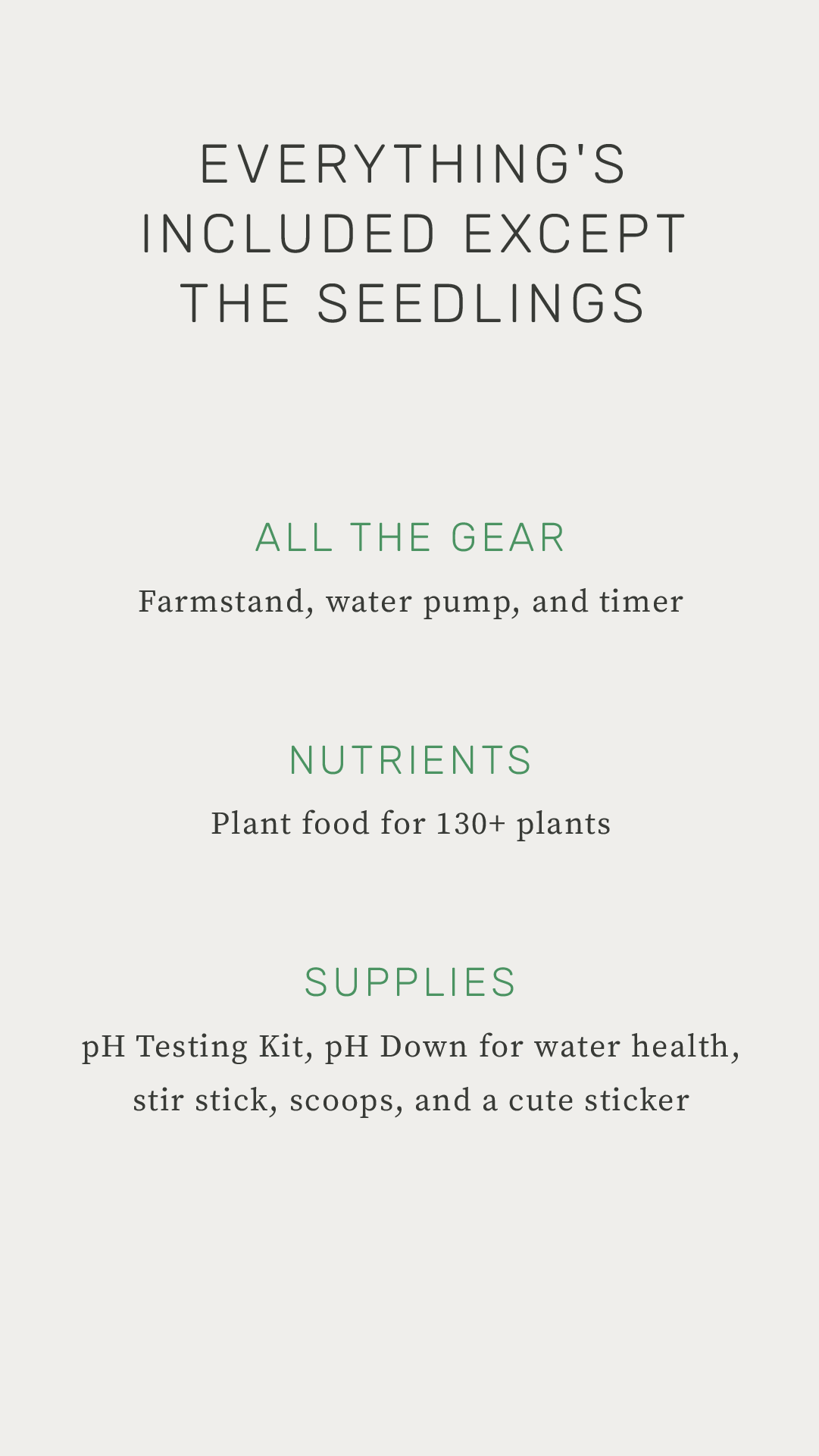 EVERYTHING'S INCLUDED EXCEPT THE SEEDLINGS

ALL THE GEAR

Farmstand, water pump, and timer

NUTRIENTS

Plant food for 130+ plants

SUPPLIES

pH Testing Kit, pH Down for water health, stir stick, scoops, and a cute sticker